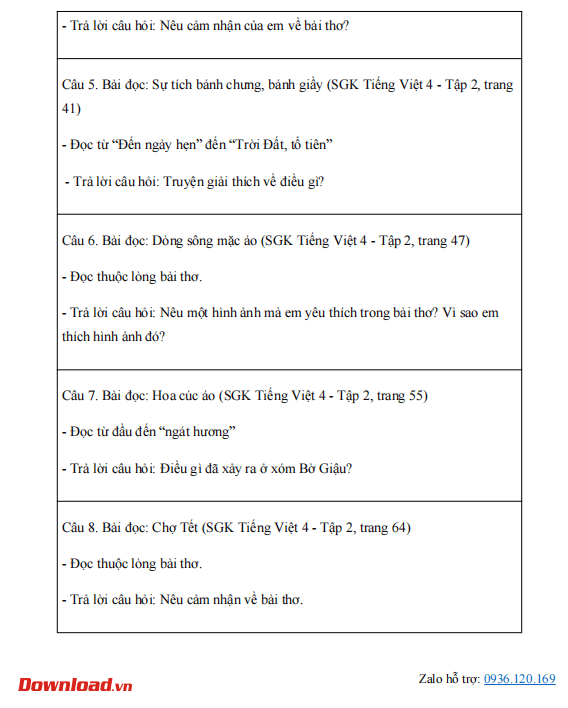 - Trả lời câu hỏi: Nêu cảm nhận của em về bài thơ?

Câu 5. Bài đọc: Sự tích bánh chưng, bánh giầy (SGK Tiếng Việt 4 - Tập 2, trang 41)

- Đọc từ “Đến ngày hẹn” đến “Trời Đất, tổ tiên”

- Trả lời câu hỏi: Truyện giải thích về điều gì?

Câu 6. Bài đọc: Dòng sông mặc áo (SGK Tiếng Việt 4 - Tập 2, trang 47)

- Đọc thuộc lòng bài thơ.

- Trả lời câu hỏi: Nêu một hình ảnh mà em yêu thích trong bài thơ? Vì sao em thích hình ảnh đó?

Câu 7. Bài đọc: Hoa cúc áo (SGK Tiếng Việt 4 - Tập 2, trang 55)

- Đọc từ đầu đến “ngát hương”

- Trả lời câu hỏi: Điều gì đã xảy ra ở xóm Bờ Giậu?

Câu 8. Bài đọc: Chợ Tết (SGK Tiếng Việt 4 - Tập 2, trang 64)

- Đọc thuộc lòng bài thơ.

- Trả lời câu hỏi: Nêu cảm nhận về bài thơ.

Download.vn

Zalo hỗ trợ: 0936.120.169